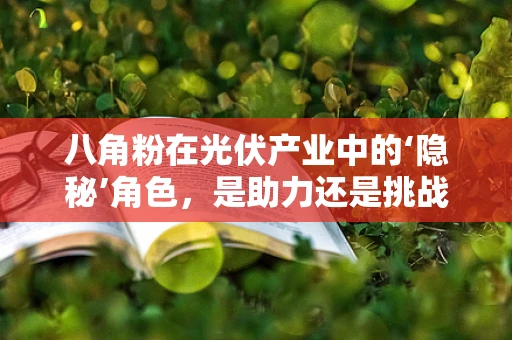 八角粉在光伏产业中的‘隐秘’角色，是助力还是挑战